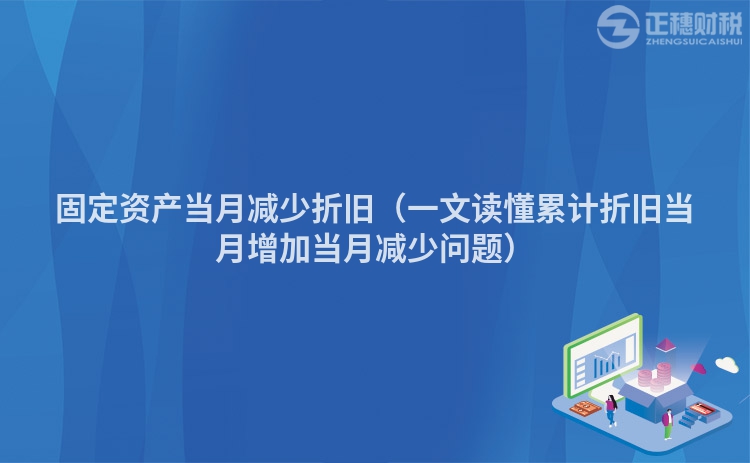 正穗财税
ZHENGSUICAISHUI

固定资产当月减少折旧（一文读懂累计折旧当月增加当月减少问题）